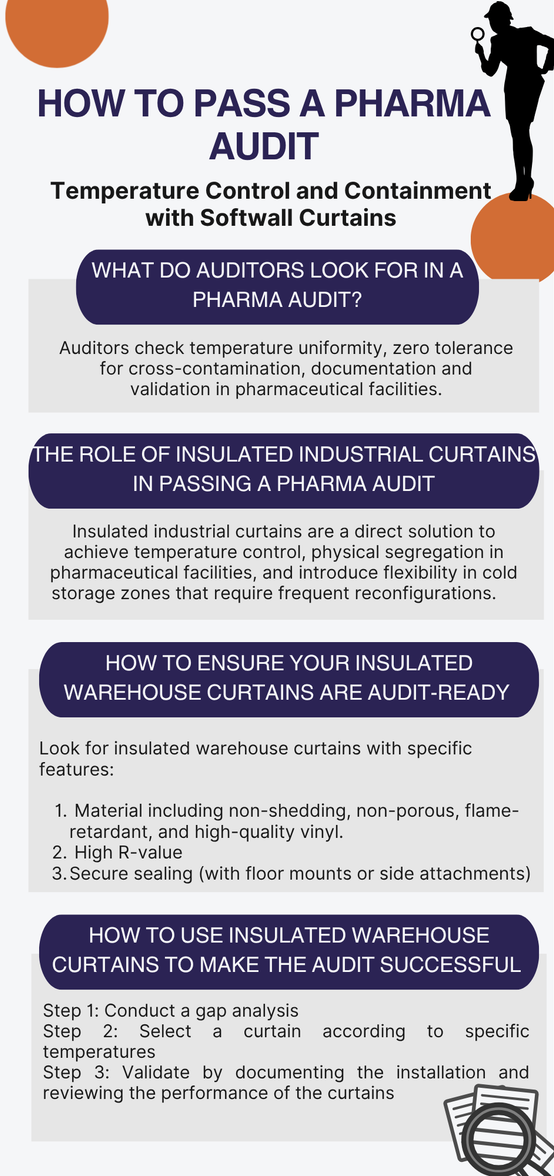 HOW TO PASS A PHARMA AUDIT

Temperature Control and Containment with Softwall Curtains

WHAT DO AUDITORS LOOK FOR IN A PHARMA AUDIT?

Auditors check temperature uniformity, zero tolerance for cross-contamination, documentation and validation in pharmaceutical facilities.

THE ROLE OF INSULATED INDUSTRIAL CURTAINS IN PASSING A PHARMA AUDIT

Insulated industrial curtains are a direct solution to achieve temperature control, physical segregation in pharmaceutical facilities, and introduce flexibility in cold storage zones that require frequent reconfigurations.

HOW TO ENSURE YOUR INSULATED WAREHOUSE CURTAINS ARE AUDIT-READY

Look for insulated warehouse curtains with specific features:

1. Material including non-shedding, non-porous, flame-retardant, and high-quality vinyl.
2. High R-value
3. Secure sealing (with floor mounts or side attachments)

HOW TO USE INSULATED WAREHOUSE CURTAINS TO MAKE THE AUDIT SUCCESSFUL

Step 1: Conduct a gap analysis
Step 2: Select a curtain according to specific temperatures
Step 3: Validate by documenting the installation and reviewing the performance of the curtains